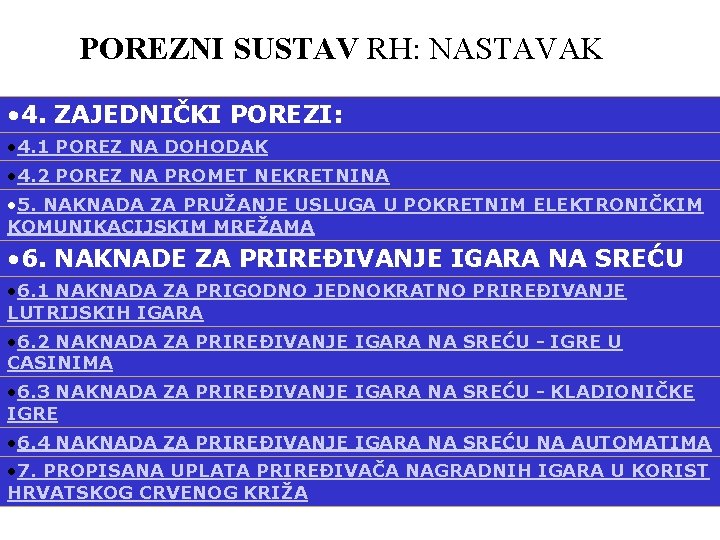 POREZNI SUSTAV RH: NASTAVAK

•4. ZAJEDNIČKI POREZI:

•4.1 POREZ NA DOHODAK

•4.2 POREZ NA PROMET NEKRETNINA

•5. NAKNADA ZA PRUŽANJE USLUGA U POKRETNIM ELEKTRONIČKIM KOMUNIKACIJSKIM MREŽAMA

•6. NAKNADE ZA PRIREĐIVANJE IGARA NA SREĆU

•6.1 NAKNADA ZA PRIGODNO JEDNOKRATNO PRIREĐIVANJE LUTRIJSKIH IGARA

•6.2 NAKNADA ZA PRIREĐIVANJE IGARA NA SREĆU - IGRE U CASINIMA

•6.3 NAKNADA ZA PRIREĐIVANJE IGARA NA SREĆU - KLADIONIČKE IGRE

•6.4 NAKNADA ZA PRIREĐIVANJE IGARA NA SREĆU NA AUTOMATIMA

•7. PROPISANA UPLATA PRIREĐIVAČA NAGRADNIH IGARA U KORIST HRVATSKOG CRVENOG KRIŽA